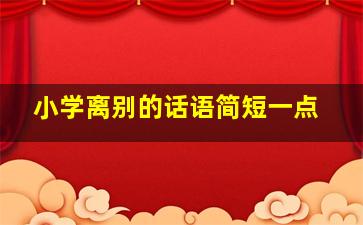 小学离别的话语简短一点